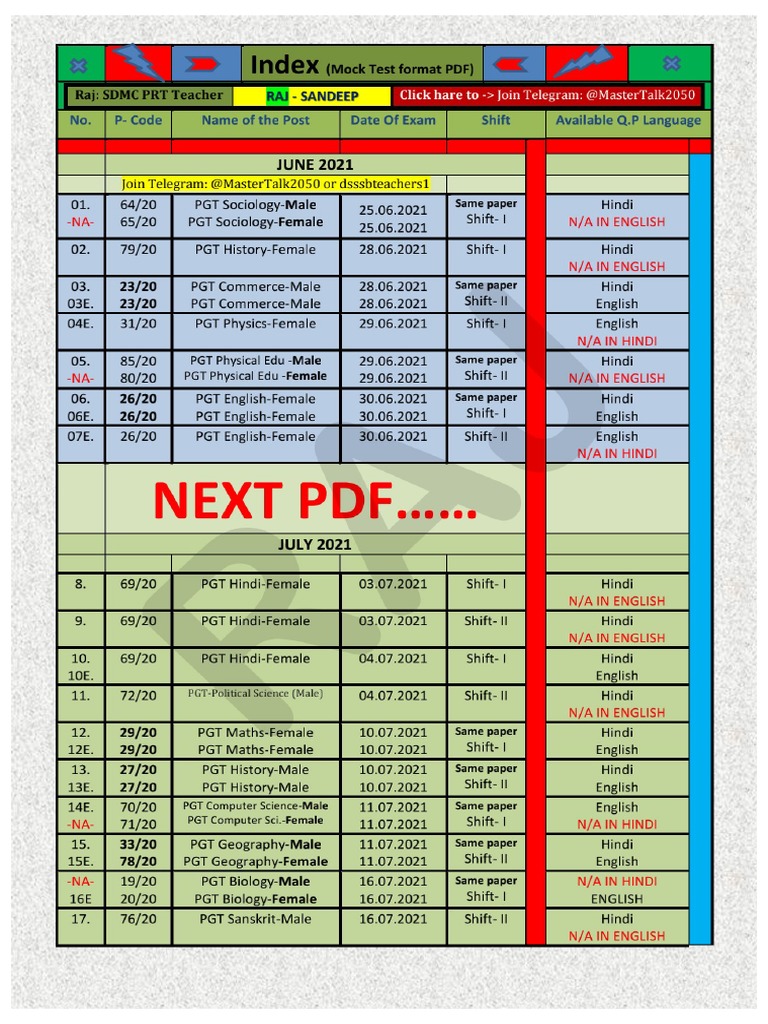 Index (Mock Test format PDF)

Raj: SDMC PRT Teacher RAJ - SANDEEP Click hare to -> Join Telegram: @MasterTalk2050

| No. | P- Code | Name of the Post | Date Of Exam | Shift | Available Q.P Language |
|---|---|---|---|---|---|
| | JUNE 2021 | | | | |
| | Join Telegram: @MasterTalk2050 or dsssbteachers1 | | | | |
| 01. -NA- | 64/20 65/20 | PGT Sociology-Male PGT Sociology-Female | 25.06.2021 25.06.2021 | Same paper Shift- I | Hindi N/A IN ENGLISH |
| 02. | 79/20 | PGT History-Female | 28.06.2021 | Shift- I | Hindi N/A IN ENGLISH |
| 03. 03E. | 23/20 23/20 | PGT Commerce-Male PGT Commerce-Male | 28.06.2021 28.06.2021 | Same paper Shift- II | Hindi English |
| 04E. | 31/20 | PGT Physics-Female | 29.06.2021 | Shift- I | English N/A IN HINDI |
| 05. -NA- | 85/20 80/20 | PGT Physical Edu -Male PGT Physical Edu -Female | 29.06.2021 29.06.2021 | Same paper Shift- II | Hindi N/A IN ENGLISH |
| 06. 06E. | 26/20 26/20 | PGT English-Female PGT English-Female | 30.06.2021 30.06.2021 | Same paper Shift- I | Hindi English |
| 07E. | 26/20 | PGT English-Female | 30.06.2021 | Shift- II | English N/A IN HINDI |
| | NEXT PDF…… | | | | |
| | JULY 2021 | | | | |
| 8. | 69/20 | PGT Hindi-Female | 03.07.2021 | Shift- I | Hindi N/A IN ENGLISH |
| 9. | 69/20 | PGT Hindi-Female | 03.07.2021 | Shift- II | Hindi N/A IN ENGLISH |
| 10. 10E. | 69/20 | PGT Hindi-Female | 04.07.2021 | Shift- I | Hindi English |
| 11. | 72/20 | PGT-Political Science (Male) | 04.07.2021 | Shift- II | Hindi N/A IN ENGLISH |
| 12. 12E. | 29/20 29/20 | PGT Maths-Female PGT Maths-Female | 10.07.2021 10.07.2021 | Same paper Shift- I | Hindi English |
| 13. 13E. | 27/20 27/20 | PGT History-Male PGT History-Male | 10.07.2021 10.07.2021 | Same paper Shift- II | Hindi English |
| 14E. -NA- | 70/20 71/20 | PGT Computer Science-Male PGT Computer Sci.-Female | 11.07.2021 11.07.2021 | Same paper Shift- I | English N/A IN HINDI |
| 15. 15E. | 33/20 78/20 | PGT Geography-Male PGT Geography-Female | 11.07.2021 11.07.2021 | Same paper Shift- II | Hindi English |
| -NA- 16E | 19/20 20/20 | PGT Biology-Male PGT Biology-Female | 16.07.2021 16.07.2021 | Same paper Shift- I | N/A IN HINDI ENGLISH |
| 17. | 76/20 | PGT Sanskrit-Male | 16.07.2021 | Shift- II | Hindi N/A IN ENGLISH |

RAJ